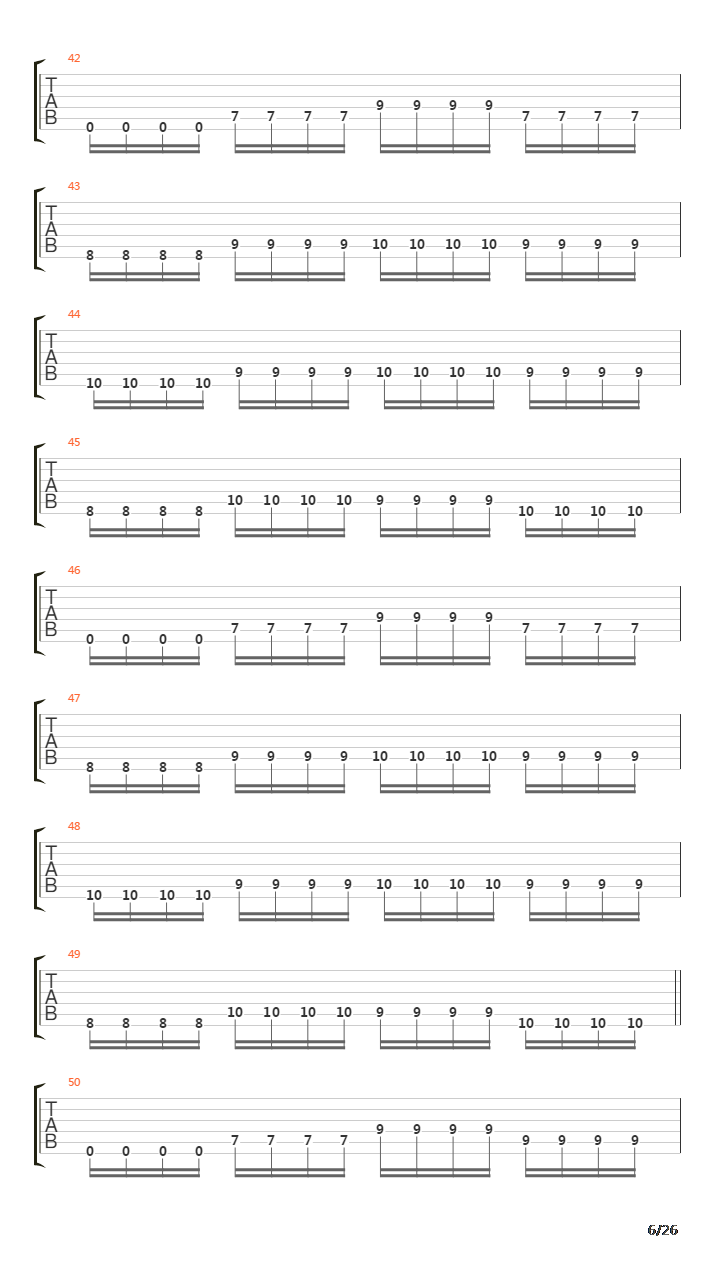 42
T
A
B
0 0 0 0 7 7 7 7 9 9 9 9 7 7 7 7

43
T
A
B
8 8 8 8 9 9 9 9 10 10 10 10 9 9 9 9

44
T
A
B
10 10 10 10 9 9 9 9 10 10 10 10 9 9 9 9

45
T
A
B
8 8 8 8 10 10 10 10 9 9 9 9 10 10 10 10

46
T
A
B
0 0 0 0 7 7 7 7 9 9 9 9 7 7 7 7

47
T
A
B
8 8 8 8 9 9 9 9 10 10 10 10 9 9 9 9

48
T
A
B
10 10 10 10 9 9 9 9 10 10 10 10 9 9 9 9

49
T
A
B
8 8 8 8 10 10 10 10 9 9 9 9 10 10 10 10

50
T
A
B
0 0 0 0 7 7 7 7 9 9 9 9 9 9 9 9

6/26